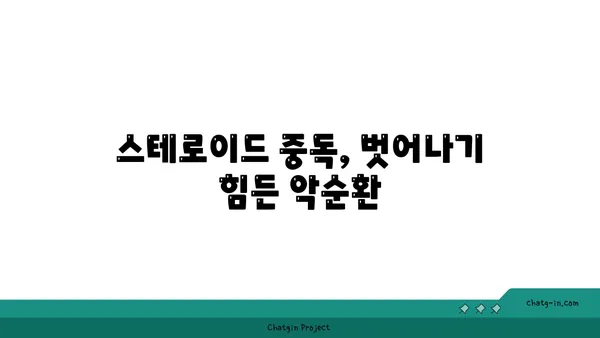 스테로이드 중독, 벗어나기 힘든 악순환

chatg-in.com

Chatgin Project